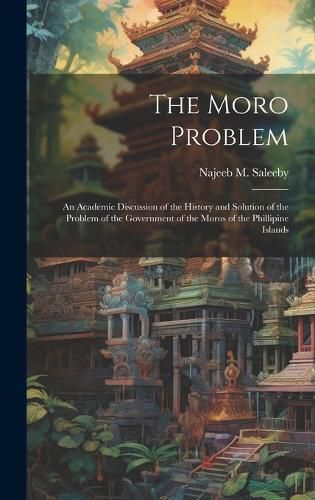 The Moro Problem

Najeeb M. Saleeby

An Academic Discussion of the History and Solution of the Problem of the Government of the Moros of the Phillipine Islands